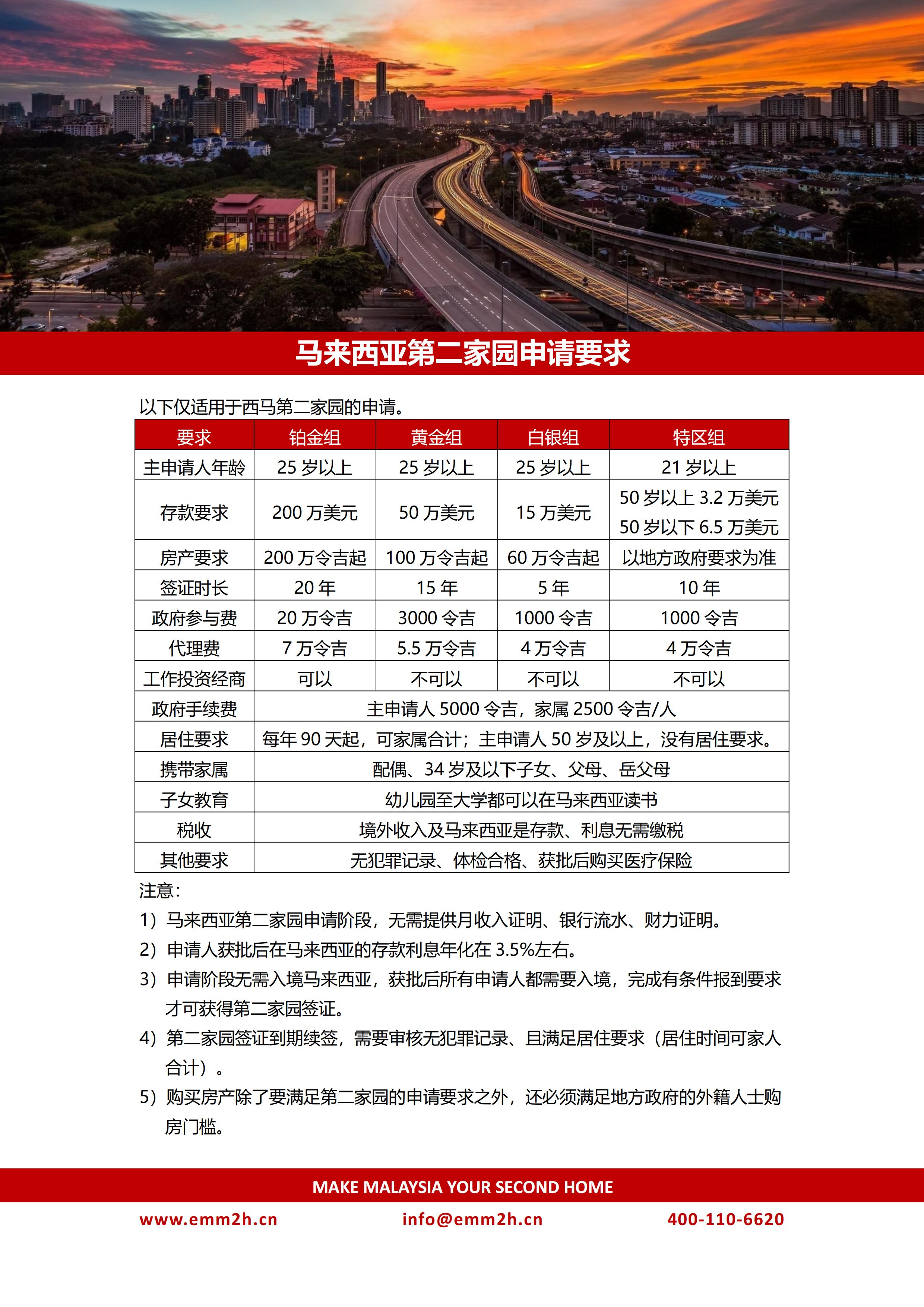 马来西亚第二家园申请要求

以下仅适用于西马第二家园的申请。

| 要求 | 铂金组 | 黄金组 | 白银组 | 特区组 |
|---|---|---|---|---|
| 主申请人年龄 | 25 岁以上 | 25 岁以上 | 25 岁以上 | 21 岁以上 |
| 存款要求 | 200 万美元 | 50 万美元 | 15 万美元 | 50 岁以上 3.2 万美元 50 岁以下 6.5 万美元 |
| 房产要求 | 200 万令吉起 | 100 万令吉起 | 60 万令吉起 | 以地方政府要求为准 |
| 签证时长 | 20 年 | 15 年 | 5 年 | 10 年 |
| 政府参与费 | 20 万令吉 | 3000 令吉 | 1000 令吉 | 1000 令吉 |
| 代理费 | 7 万令吉 | 5.5 万令吉 | 4 万令吉 | 4 万令吉 |
| 工作投资经商 | 可以 | 不可以 | 不可以 | 不可以 |
| 政府手续费 | 主申请人 5000 令吉，家属 2500 令吉/人 | | | |
| 居住要求 | 每年 90 天起，可家属合计；主申请人 50 岁及以上，没有居住要求。 | | | |
| 携带家属 | 配偶、34 岁及以下子女、父母、岳父母 | | | |
| 子女教育 | 幼儿园至大学都可以在马来西亚读书 | | | |
| 税收 | 境外收入及马来西亚是存款、利息无需缴税 | | | |
| 其他要求 | 无犯罪记录、体检合格、获批后购买医疗保险 | | | |

注意：
1）马来西亚第二家园申请阶段，无需提供月收入证明、银行流水、财力证明。
2）申请人获批后在马来西亚的存款利息年化在 3.5%左右。
3）申请阶段无需入境马来西亚，获批后所有申请人都需要入境，完成有条件报到要求才可获得第二家园签证。
4）第二家园签证到期续签，需要审核无犯罪记录、且满足居住要求（居住时间可家人合计）。
5）购买房产除了要满足第二家园的申请要求之外，还必须满足地方政府的外籍人士购房门槛。

MAKE MALAYSIA YOUR SECOND HOME
www.emm2h.cn info@emm2h.cn 400-110-6620